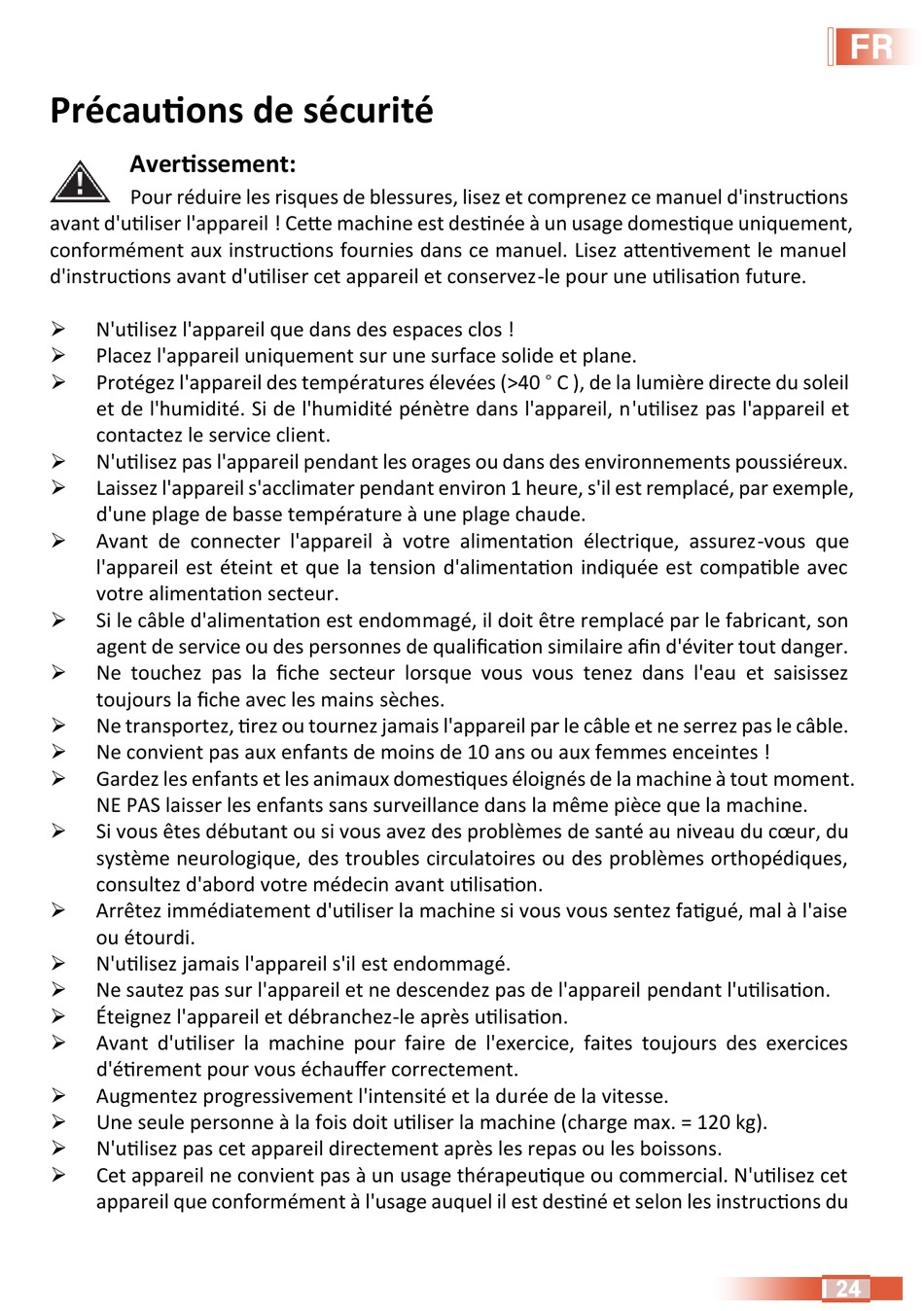 FR

Précautions de sécurité

Avertissement:

Pour réduire les risques de blessures, lisez et comprenez ce manuel d'instructions avant d'utiliser l'appareil ! Cette machine est destinée à un usage domestique uniquement, conformément aux instructions fournies dans ce manuel. Lisez attentivement le manuel d'instructions avant d'utiliser cet appareil et conservez-le pour une utilisation future.

➢ N'utilisez l'appareil que dans des espaces clos !
➢ Placez l'appareil uniquement sur une surface solide et plane.
➢ Protégez l'appareil des températures élevées (>40 ° C ), de la lumière directe du soleil et de l'humidité. Si de l'humidité pénètre dans l'appareil, n'utilisez pas l'appareil et contactez le service client.
➢ N'utilisez pas l'appareil pendant les orages ou dans des environnements poussiéreux.
➢ Laissez l'appareil s'acclimater pendant environ 1 heure, s'il est remplacé, par exemple, d'une plage de basse température à une plage chaude.
➢ Avant de connecter l'appareil à votre alimentation électrique, assurez-vous que l'appareil est éteint et que la tension d'alimentation indiquée est compatible avec votre alimentation secteur.
➢ Si le câble d'alimentation est endommagé, il doit être remplacé par le fabricant, son agent de service ou des personnes de qualification similaire afin d'éviter tout danger.
➢ Ne touchez pas la fiche secteur lorsque vous vous tenez dans l'eau et saisissez toujours la fiche avec les mains sèches.
➢ Ne transportez, tirez ou tournez jamais l'appareil par le câble et ne serrez pas le câble.
➢ Ne convient pas aux enfants de moins de 10 ans ou aux femmes enceintes !
➢ Gardez les enfants et les animaux domestiques éloignés de la machine à tout moment. NE PAS laisser les enfants sans surveillance dans la même pièce que la machine.
➢ Si vous êtes débutant ou si vous avez des problèmes de santé au niveau du cœur, du système neurologique, des troubles circulatoires ou des problèmes orthopédiques, consultez d'abord votre médecin avant utilisation.
➢ Arrêtez immédiatement d'utiliser la machine si vous vous sentez fatigué, mal à l'aise ou étourdi.
➢ N'utilisez jamais l'appareil s'il est endommagé.
➢ Ne sautez pas sur l'appareil et ne descendez pas de l'appareil pendant l'utilisation.
➢ Éteignez l'appareil et débranchez-le après utilisation.
➢ Avant d'utiliser la machine pour faire de l'exercice, faites toujours des exercices d'étirement pour vous échauffer correctement.
➢ Augmentez progressivement l'intensité et la durée de la vitesse.
➢ Une seule personne à la fois doit utiliser la machine (charge max. = 120 kg).
➢ N'utilisez pas cet appareil directement après les repas ou les boissons.
➢ Cet appareil ne convient pas à un usage thérapeutique ou commercial. N'utilisez cet appareil que conformément à l'usage auquel il est destiné et selon les instructions du

24